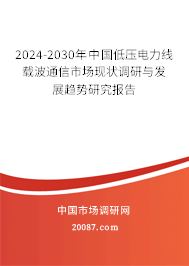 2024-2030年中国低压电力线载波通信市场现状调研与发展趋势研究报告

中国市场调研网

20087.com